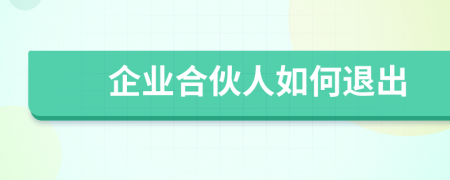 企业合伙人如何退出